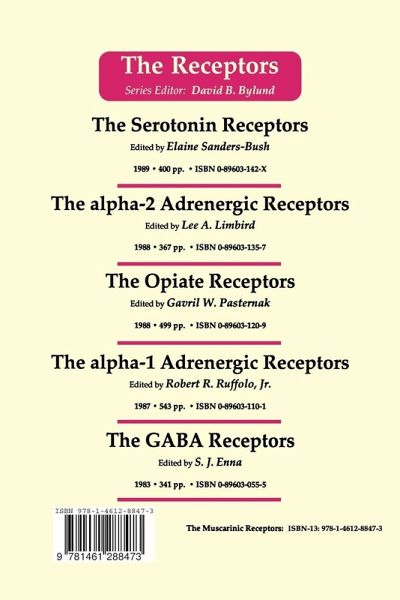 The Receptors

Series Editor: David B. Bylund

The Serotonin Receptors

Edited by Elaine Sanders-Bush

1989 • 400 pp. • ISBN 0-89603-142-X

The alpha-2 Adrenergic Receptors

Edited by Lee A. Limbird

1988 • 367 pp. • ISBN 0-89603-135-7

The Opiate Receptors

Edited by Gavril W. Pasternak

1988 • 499 pp. • ISBN 0-89603-120-9

The alpha-1 Adrenergic Receptors

Edited by Robert R. Ruffolo, Jr.

1987 • 543 pp. • ISBN 0-89603-110-1

The GABA Receptors

Edited by S. J. Enna

1983 • 341 pp. • ISBN 0-89603-055-5

ISBN 978-1-4612-8847-3

9 781461 288473

The Muscarinic Receptors: ISBN-13: 978-1-4612-8847-3